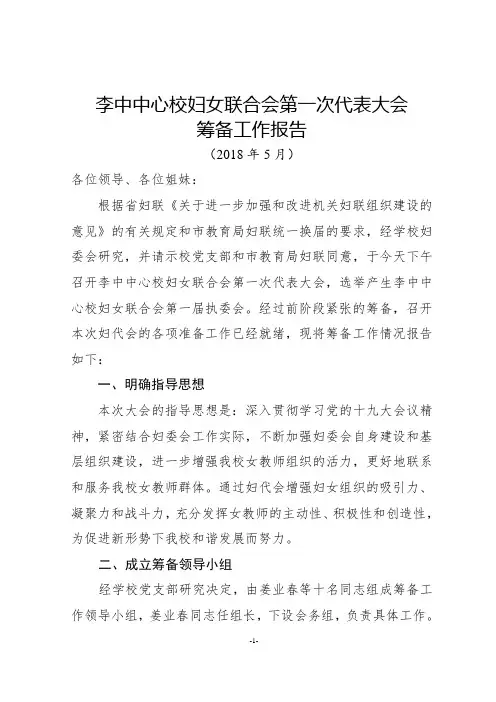 李中中心校妇女联合会第一次代表大会
筹备工作报告
（2018 年 5 月）

各位领导、各位姐妹：

根据省妇联《关于进一步加强和改进机关妇联组织建设的意见》的有关规定和市教育局妇联统一换届的要求，经学校妇委会研究，并请示校党支部和市教育局妇联同意，于今天下午召开李中中心校妇女联合会第一次代表大会，选举产生李中中心校妇女联合会第一届执委会。经过前阶段紧张的筹备，召开本次妇代会的各项准备工作已经就绪，现将筹备工作情况报告如下：

一、明确指导思想

本次大会的指导思想是：深入贯彻学习党的十九大会议精神，紧密结合妇委会工作实际，不断加强妇委会自身建设和基层组织建设，进一步增强我校女教师组织的活力，更好地联系和服务我校女教师群体。通过妇代会增强妇女组织的吸引力、凝聚力和战斗力，充分发挥女教师的主动性、积极性和创造性，为促进新形势下我校和谐发展而努力。

二、成立筹备领导小组

经学校党支部研究决定，由姜业春等十名同志组成筹备工作领导小组，姜业春同志任组长，下设会务组，负责具体工作。

-1-